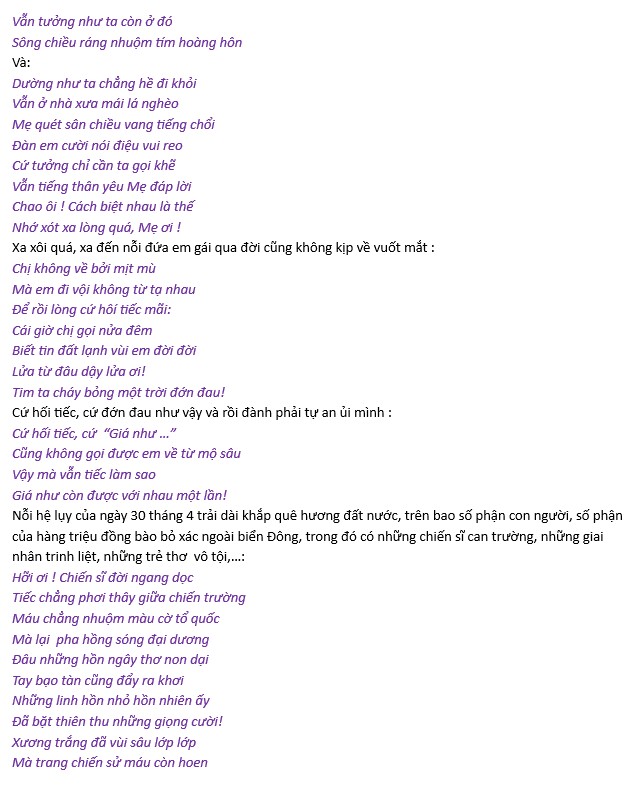 Vẫn tưởng như ta còn ở đó
Sông chiều ráng nhuộm tím hoàng hôn
Và:
Dường như ta chẳng hề đi khỏi
Vẫn ở nhà xưa mái lá nghèo
Mẹ quét sân chiều vang tiếng chổi
Đàn em cười nói điệu vui reo
Cứ tưởng chỉ cần ta gọi khẽ
Vẫn tiếng thân yêu Mẹ đáp lời
Chao ôi ! Cách biệt nhau là thế
Nhớ xót xa lòng quá, Mẹ ơi !
Xa xôi quá, xa đến nỗi đứa em gái qua đời cũng không kịp về vuốt mắt :
Chị không về bởi mịt mù
Mà em đi vội không từ tạ nhau
Để rồi lòng cứ hối tiếc mãi:
Cái giờ chị gọi nửa đêm
Biết tin đất lạnh vùi em đời đời
Lửa từ đâu dậy lửa ơi!
Tim ta cháy bỏng một trời đớn đau!
Cứ hối tiếc, cứ đớn đau như vậy và rồi đành phải tự an ủi mình :
Cứ hối tiếc, cứ "Giá như ..."
Cũng không gọi được em về từ mộ sâu
Vậy mà vẫn tiếc làm sao
Giá như còn được với nhau một lần!
Nỗi hệ lụy của ngày 30 tháng 4 trải dài khắp quê hương đất nước, trên bao số phận con người, số phận của hàng triệu đồng bào bỏ xác ngoài biển Đông, trong đó có những chiến sĩ can trường, những giai nhân trinh liệt, những trẻ thơ vô tội,...:
Hỡi ơi ! Chiến sĩ đời ngang dọc
Tiếc chẳng phơi thây giữa chiến trường
Máu chẳng nhuộm màu cờ tổ quốc
Mà lại pha hồng sóng đại dương
Đâu những hồn ngây thơ non dại
Tay bạo tàn cũng đẩy ra khơi
Những linh hồn nhỏ hồn nhiên ấy
Đã bặt thiên thu những giọng cười!
Xương trắng đã vùi sâu lớp lớp
Mà trang chiến sử máu còn hoen